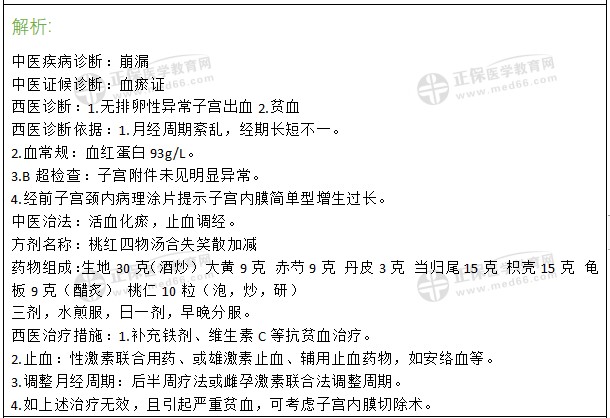 解析:

中医疾病诊断：崩漏
中医证候诊断：血瘀证
西医诊断：1.无排卵性异常子宫出血 2.贫血
西医诊断依据：1.月经周期紊乱，经期长短不一。
2.血常规：血红蛋白 93g/L。
3.B 超检查：子宫附件未见明显异常。
4.经前子宫颈内病理涂片提示子宫内膜简单型增生过长。
中医治法：活血化瘀，止血调经。
方剂名称：桃红四物汤合失笑散加减
药物组成:生地 30 克（酒炒）大黄 9 克 赤芍 9 克 丹皮 3 克 当归尾 15 克 枳壳 15 克 龟板 9 克（醋炙） 桃仁 10 粒（泡，炒，研）
三剂，水煎服，日一剂，早晚分服。
西医治疗措施：1.补充铁剂、维生素 C 等抗贫血治疗。
2.止血：性激素联合用药、或雄激素止血、辅用止血药物，如安络血等。
3.调整月经周期：后半周疗法或雌孕激素联合法调整周期。
4.如上述治疗无效，且引起严重贫血，可考虑子宫内膜切除术。

正保医学教育网
www.med66.com
正保医学教育网
www.med66.com
正保医学教育网
www.med66.com
正保医学教育网
www.med66.com